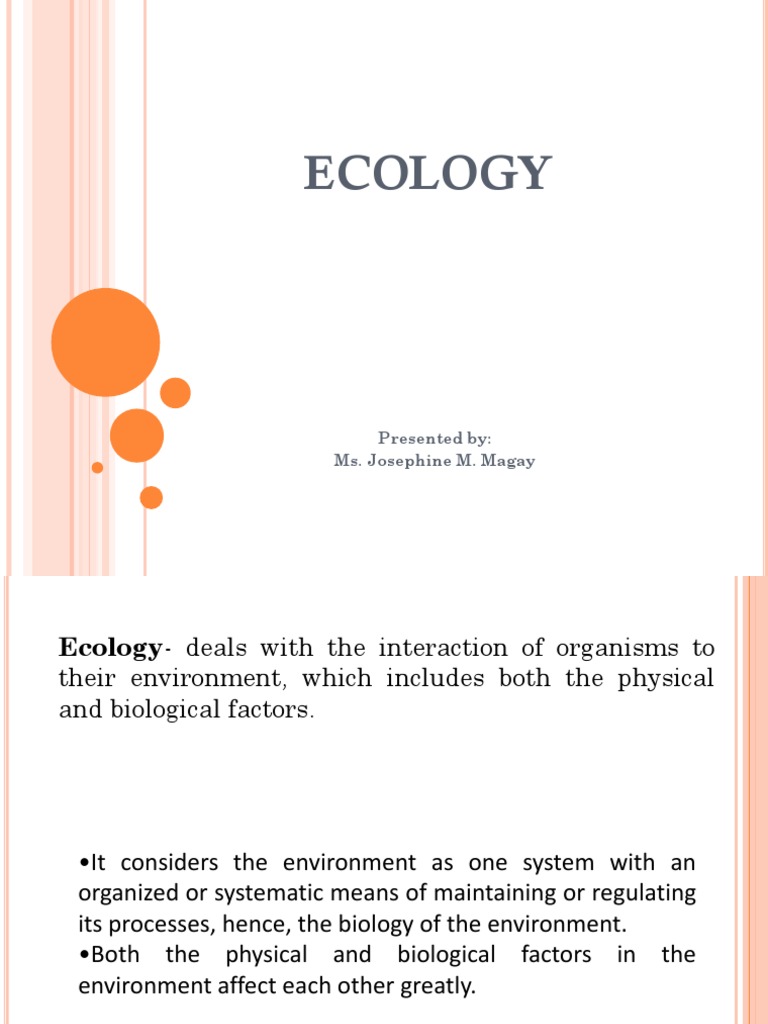 ECOLOGY

Presented by:
Ms. Josephine M. Magay

Ecology- deals with the interaction of organisms to their environment, which includes both the physical and biological factors.

•It considers the environment as one system with an organized or systematic means of maintaining or regulating its processes, hence, the biology of the environment.
•Both the physical and biological factors in the environment affect each other greatly.